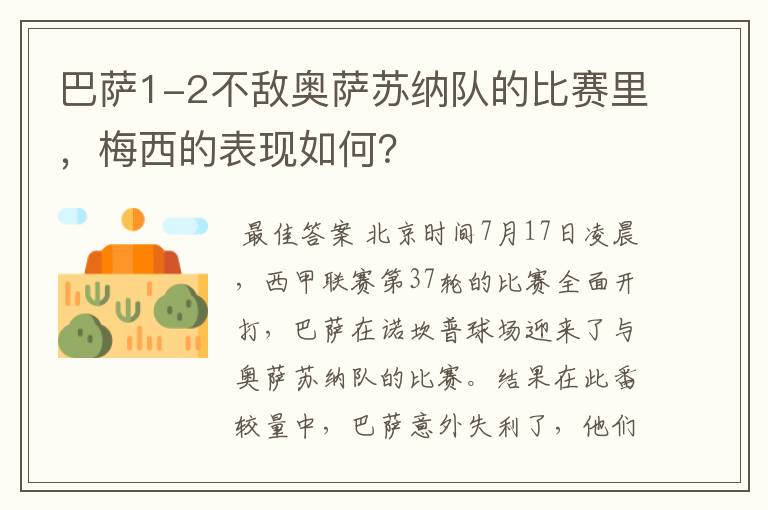 巴萨1-2不敌奥萨苏纳队的比赛里，梅西的表现如何?

最佳答案 北京时间7月17日凌晨，西甲联赛第37轮的比赛全面开打，巴萨在诺坎普球场迎来了与奥萨苏纳队的比赛。结果在此番较量中，巴萨意外失利了，他们